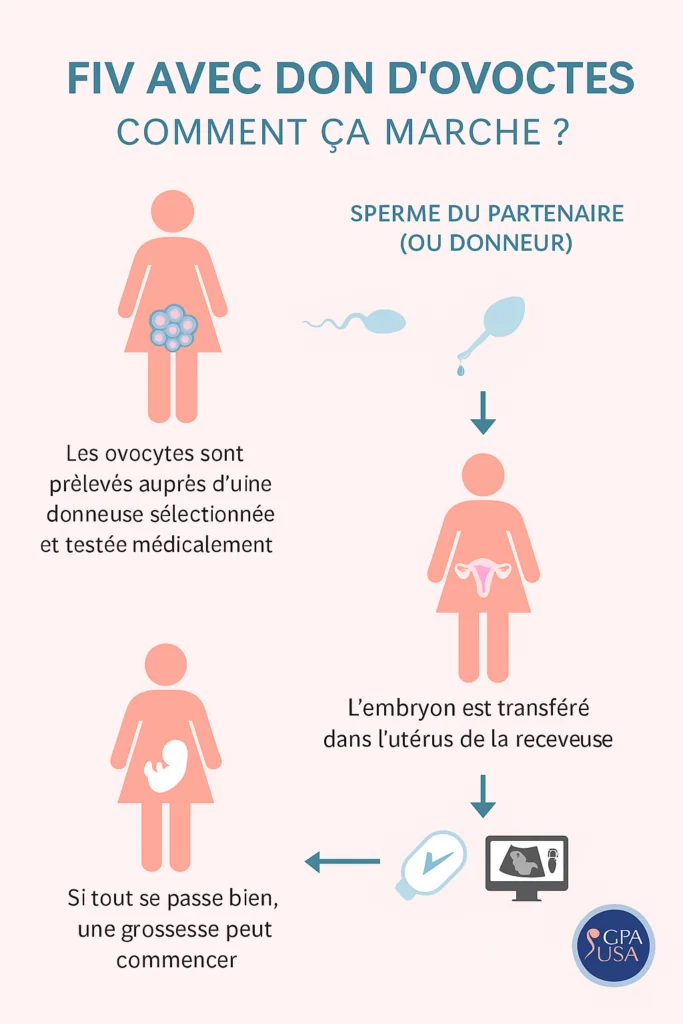 FIV AVEC DON D'OVOCTES
COMMENT ÇA MARCHE ?

SPERME DU PARTENAIRE (OU DONNEUR)

Les ovocytes sont prèlevés auprès d'uine donneuse sélectionnée et testée médicalement

L'embryon est transféré dans l'utérus de la receveuse

Si tout se passe bien, une grossesse peut commencer

GPA USA